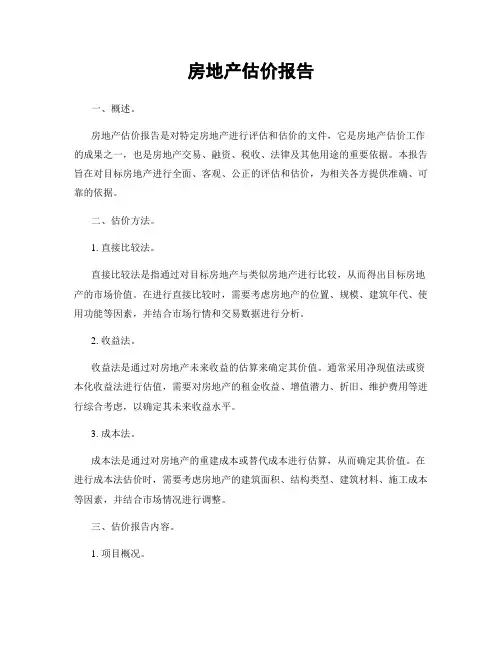 房地产估价报告

一、概述。

房地产估价报告是对特定房地产进行评估和估价的文件，它是房地产估价工作的成果之一，也是房地产交易、融资、税收、法律及其他用途的重要依据。本报告旨在对目标房地产进行全面、客观、公正的评估和估价，为相关各方提供准确、可靠的依据。

二、估价方法。

1. 直接比较法。

直接比较法是指通过对目标房地产与类似房地产进行比较，从而得出目标房地产的市场价值。在进行直接比较时，需要考虑房地产的位置、规模、建筑年代、使用功能等因素，并结合市场行情和交易数据进行分析。

2. 收益法。

收益法是通过对房地产未来收益的估算来确定其价值。通常采用净现值法或资本化收益法进行估值，需要对房地产的租金收益、增值潜力、折旧、维护费用等进行综合考虑，以确定其未来收益水平。

3. 成本法。

成本法是通过对房地产的重建成本或替代成本进行估算，从而确定其价值。在进行成本法估价时，需要考虑房地产的建筑面积、结构类型、建筑材料、施工成本等因素，并结合市场情况进行调整。

三、估价报告内容。

1. 项目概况。